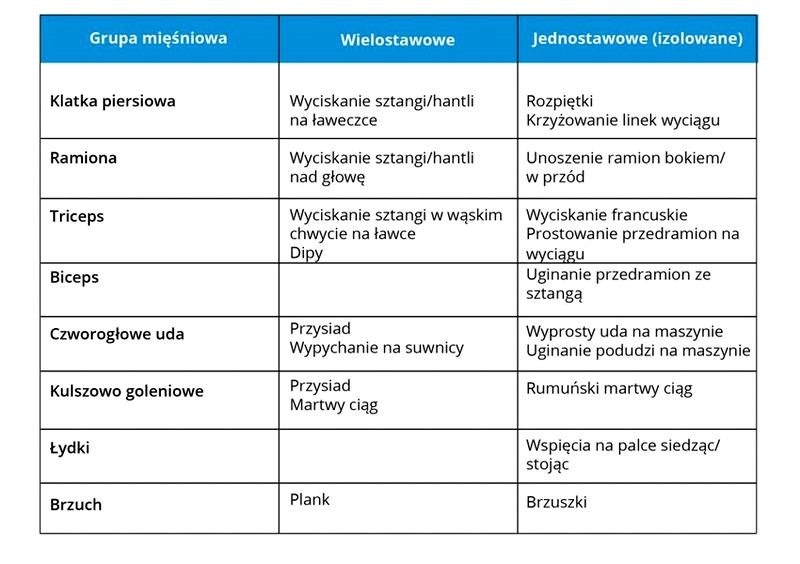 | Grupa mięśniowa | Wielostawowe | Jednostawowe (izolowane) |
|---|---|---|
| Klatka piersiowa | Wyciskanie sztangi/hantli na ławeczce | Rozpiętki Krzyżowanie linek wyciągu |
| Ramiona | Wyciskanie sztangi/hantli nad głowę | Unoszenie ramion bokiem/ w przód |
| Triceps | Wyciskanie sztangi w wąskim chwycie na ławce Dipy | Wyciskanie francuskie Prostowanie przedramion na wyciągu |
| Biceps | | Uginanie przedramion ze sztangą |
| Czworogłowe uda | Przysiad Wypychanie na suwnicy | Wyprosty uda na maszynie Uginanie podudzi na maszynie |
| Kulszowo goleniowe | Przysiad Martwy ciąg | Rumuński martwy ciąg |
| Łydki | | Wspięcia na palce siedząc/ stojąc |
| Brzuch | Plank | Brzuszki |